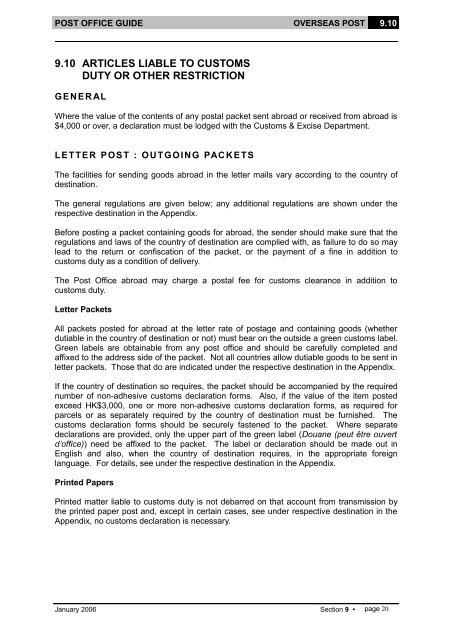 POST OFFICE GUIDE OVERSEAS POST 9.10

9.10 ARTICLES LIABLE TO CUSTOMS DUTY OR OTHER RESTRICTION

GENERAL

Where the value of the contents of any postal packet sent abroad or received from abroad is $4,000 or over, a declaration must be lodged with the Customs & Excise Department.

LETTER POST : OUTGOING PACKETS

The facilities for sending goods abroad in the letter mails vary according to the country of destination.

The general regulations are given below; any additional regulations are shown under the respective destination in the Appendix.

Before posting a packet containing goods for abroad, the sender should make sure that the regulations and laws of the country of destination are complied with, as failure to do so may lead to the return or confiscation of the packet, or the payment of a fine in addition to customs duty as a condition of delivery.

The Post Office abroad may charge a postal fee for customs clearance in addition to customs duty.

Letter Packets

All packets posted for abroad at the letter rate of postage and containing goods (whether dutiable in the country of destination or not) must bear on the outside a green customs label. Green labels are obtainable from any post office and should be carefully completed and affixed to the address side of the packet. Not all countries allow dutiable goods to be sent in letter packets. Those that do are indicated under the respective destination in the Appendix.

If the country of destination so requires, the packet should be accompanied by the required number of non-adhesive customs declaration forms. Also, if the value of the item posted exceed HK$3,000, one or more non-adhesive customs declaration forms, as required for parcels or as separately required by the country of destination must be furnished. The customs declaration forms should be securely fastened to the packet. Where separate declarations are provided, only the upper part of the green label (Douane (peut être ouvert d'office)) need be affixed to the packet. The label or declaration should be made out in English and also, when the country of destination requires, in the appropriate foreign language. For details, see under the respective destination in the Appendix.

Printed Papers

Printed matter liable to customs duty is not debarred on that account from transmission by the printed paper post and, except in certain cases, see under respective destination in the Appendix, no customs declaration is necessary.

January 2006 Section 9 • page 20